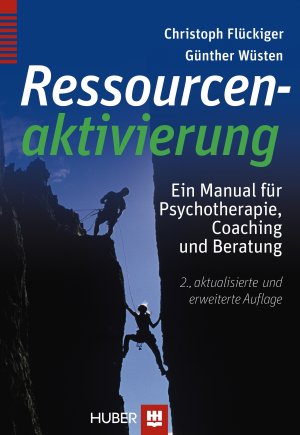 Christoph Flückiger
Günther Wüsten

Ressourcenaktivierung

Ein Manual für Psychotherapie, Coaching und Beratung

2., aktualisierte und erweiterte Auflage

HUBER